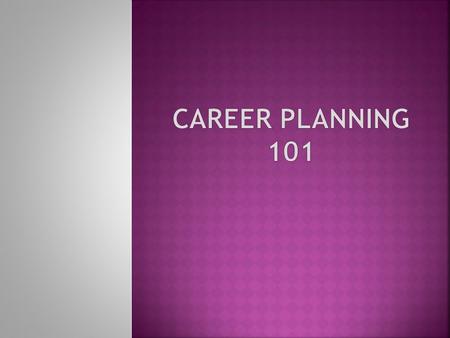 CAREER PLANNING 101